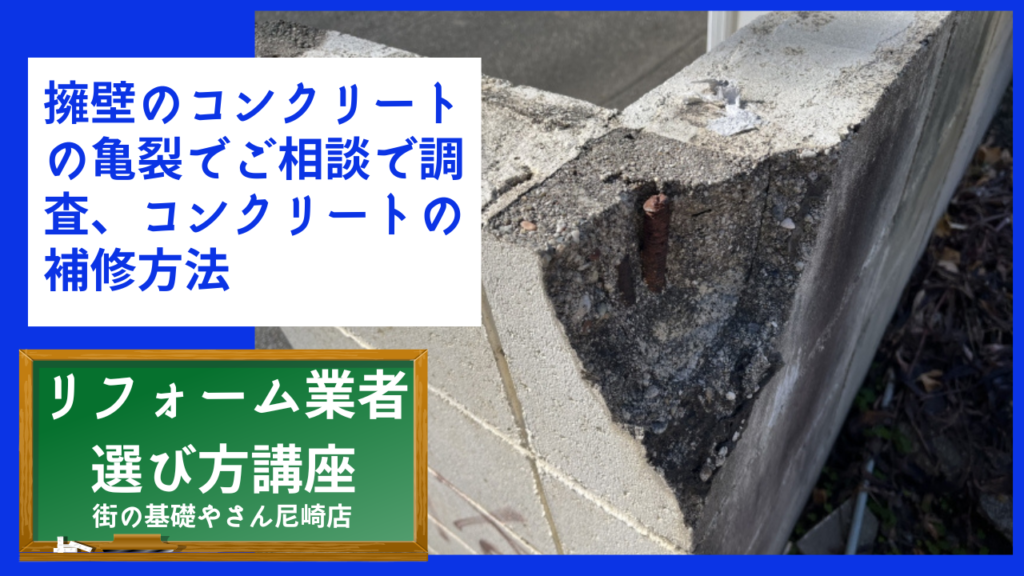 擁壁のコンクリートの亀裂でご相談で調査、コンクリートの補修方法

リフォーム業者
選び方講座
街の基礎やさん尼崎店